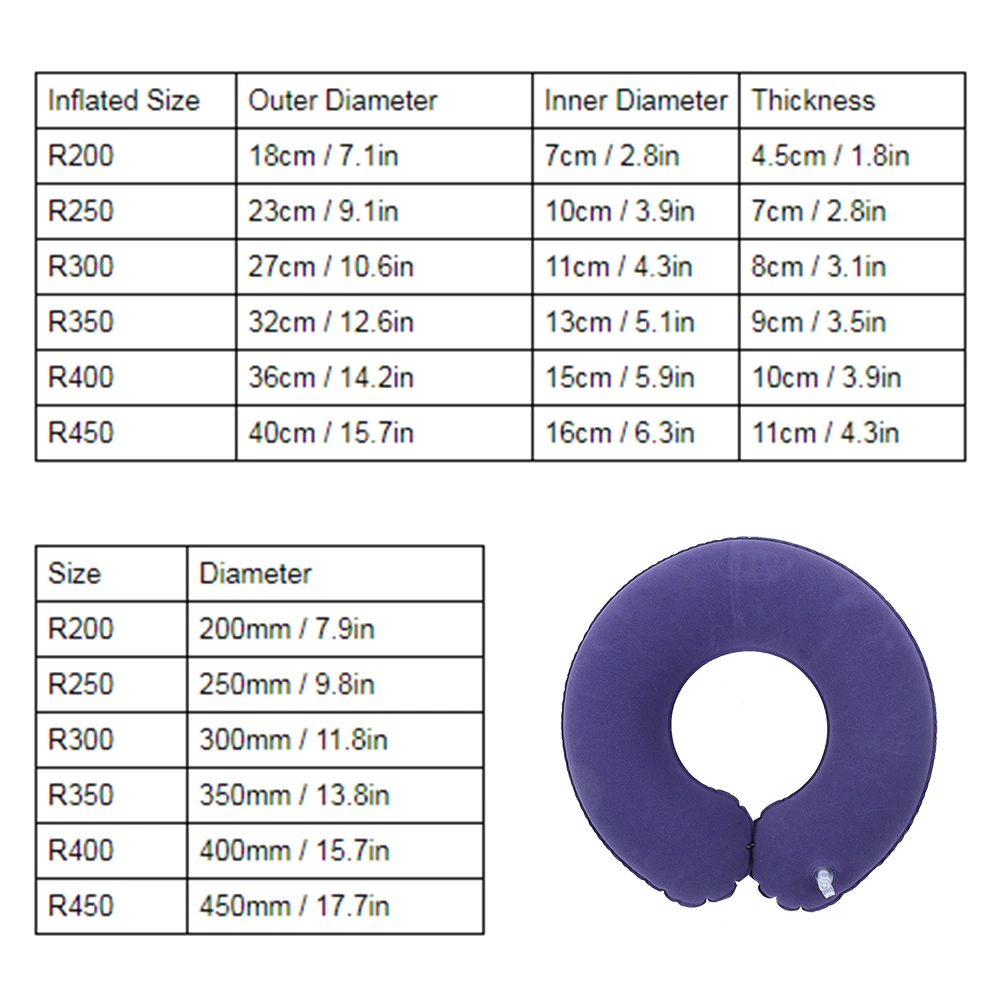 | Inflated Size | Outer Diameter | Inner Diameter | Thickness |
|---|---|---|---|
| R200 | 18cm / 7.1in | 7cm / 2.8in | 4.5cm / 1.8in |
| R250 | 23cm / 9.1in | 10cm / 3.9in | 7cm / 2.8in |
| R300 | 27cm / 10.6in | 11cm / 4.3in | 8cm / 3.1in |
| R350 | 32cm / 12.6in | 13cm / 5.1in | 9cm / 3.5in |
| R400 | 36cm / 14.2in | 15cm / 5.9in | 10cm / 3.9in |
| R450 | 40cm / 15.7in | 16cm / 6.3in | 11cm / 4.3in |

| Size | Diameter |
|---|---|
| R200 | 200mm / 7.9in |
| R250 | 250mm / 9.8in |
| R300 | 300mm / 11.8in |
| R350 | 350mm / 13.8in |
| R400 | 400mm / 15.7in |
| R450 | 450mm / 17.7in |